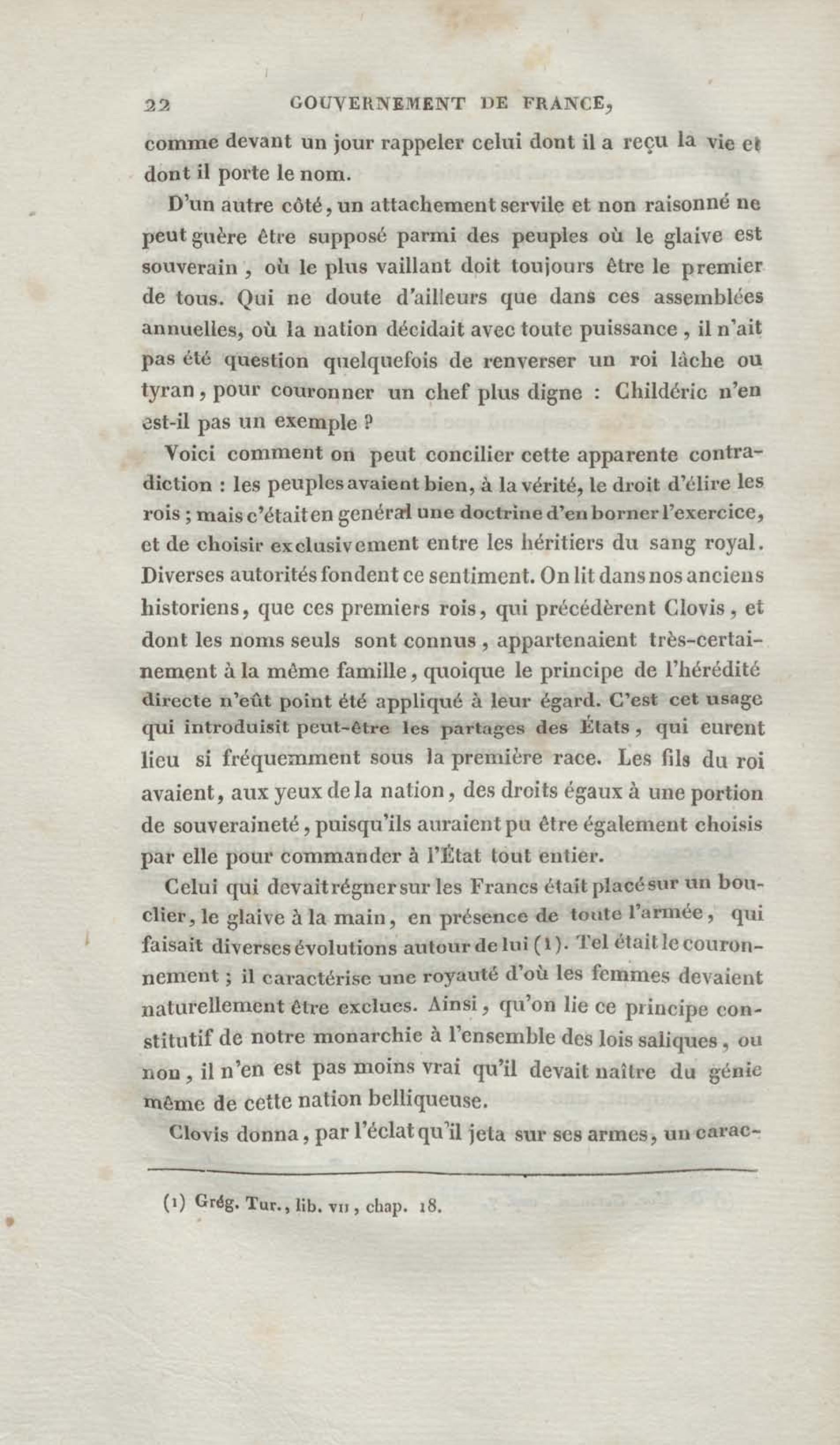 22 GOUVERNEMENT DE FRANCE,

comme devant un jour rappeler celui dont il a reçu la vie et dont il porte le nom.

D'un autre côté, un attachement servile et non raisonné ne peut guère être supposé parmi des peuples où le glaive est souverain, où le plus vaillant doit toujours être le premier de tous. Qui ne doute d'ailleurs que dans ces assemblées annuelles, où la nation décidait avec toute puissance, il n'ait pas été question quelquefois de renverser un roi lâche ou tyran, pour couronner un chef plus digne : Childéric n'en est-il pas un exemple ?

Voici comment on peut concilier cette apparente contradiction : les peuples avaient bien, à la vérité, le droit d'élire les rois ; mais c'était en général une doctrine d'en borner l'exercice, et de choisir exclusivement entre les héritiers du sang royal. Diverses autorités fondent ce sentiment. On lit dans nos anciens historiens, que ces premiers rois, qui précédèrent Clovis, et dont les noms seuls sont connus, appartenaient très-certainement à la même famille, quoique le principe de l'hérédité directe n'eût point été appliqué à leur égard. C'est cet usage qui introduisit peut-être les partages des États, qui eurent lieu si fréquemment sous la première race. Les fils du roi avaient, aux yeux de la nation, des droits égaux à une portion de souveraineté, puisqu'ils auraient pu être également choisis par elle pour commander à l'État tout entier.

Celui qui devait régner sur les Francs était placé sur un bouclier, le glaive à la main, en présence de toute l'armée, qui faisait diverses évolutions autour de lui (1). Tel était le couronnement ; il caractérise une royauté d'où les femmes devaient naturellement être exclues. Ainsi, qu'on lie ce principe constitutif de notre monarchie à l'ensemble des lois saliques, ou non, il n'en est pas moins vrai qu'il devait naître du génie même de cette nation belliqueuse.

Clovis donna, par l'éclat qu'il jeta sur ses armes, un carac-

(1) Grég. Tur., lib. VII, chap. 18.